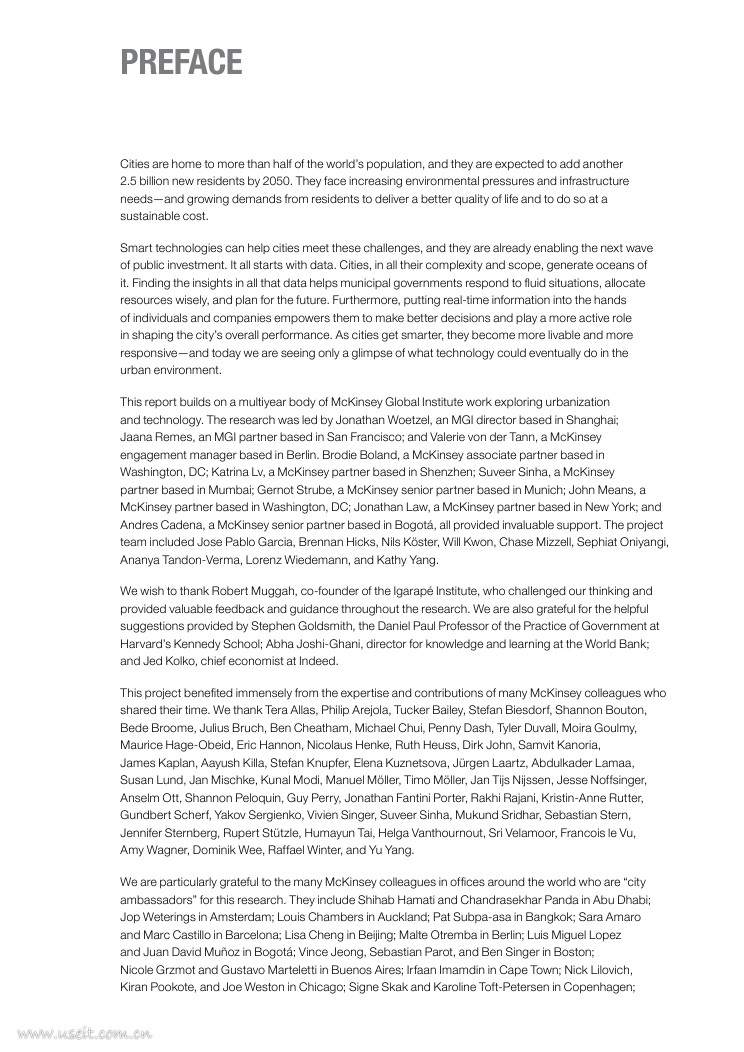 PREFACE

Cities are home to more than half of the world's population, and they are expected to add another 2.5 billion new residents by 2050. They face increasing environmental pressures and infrastructure needs—and growing demands from residents to deliver a better quality of life and to do so at a sustainable cost.

Smart technologies can help cities meet these challenges, and they are already enabling the next wave of public investment. It all starts with data. Cities, in all their complexity and scope, generate oceans of it. Finding the insights in all that data helps municipal governments respond to fluid situations, allocate resources wisely, and plan for the future. Furthermore, putting real-time information into the hands of individuals and companies empowers them to make better decisions and play a more active role in shaping the city's overall performance. As cities get smarter, they become more livable and more responsive—and today we are seeing only a glimpse of what technology could eventually do in the urban environment.

This report builds on a multiyear body of McKinsey Global Institute work exploring urbanization and technology. The research was led by Jonathan Woetzel, an MGI director based in Shanghai; Jaana Remes, an MGI partner based in San Francisco; and Valerie von der Tann, a McKinsey engagement manager based in Berlin. Brodie Boland, a McKinsey associate partner based in Washington, DC; Katrina Lv, a McKinsey partner based in Shenzhen; Suveer Sinha, a McKinsey partner based in Mumbai; Gernot Strube, a McKinsey senior partner based in Munich; John Means, a McKinsey partner based in Washington, DC; Jonathan Law, a McKinsey partner based in New York; and Andres Cadena, a McKinsey senior partner based in Bogotá, all provided invaluable support. The project team included Jose Pablo Garcia, Brennan Hicks, Nils Köster, Will Kwon, Chase Mizzell, Sephiat Oniyangi, Ananya Tandon-Verma, Lorenz Wiedemann, and Kathy Yang.

We wish to thank Robert Muggah, co-founder of the Igarapé Institute, who challenged our thinking and provided valuable feedback and guidance throughout the research. We are also grateful for the helpful suggestions provided by Stephen Goldsmith, the Daniel Paul Professor of the Practice of Government at Harvard's Kennedy School; Abha Joshi-Ghani, director for knowledge and learning at the World Bank; and Jed Kolko, chief economist at Indeed.

This project benefited immensely from the expertise and contributions of many McKinsey colleagues who shared their time. We thank Tera Allas, Philip Arejola, Tucker Bailey, Stefan Biesdorf, Shannon Bouton, Bede Broome, Julius Bruch, Ben Cheatham, Michael Chui, Penny Dash, Tyler Duvall, Moira Goulmy, Maurice Hage-Obeid, Eric Hannon, Nicolaus Henke, Ruth Heuss, Dirk John, Samvit Kanoria, James Kaplan, Aayush Killa, Stefan Knupfer, Elena Kuznetsova, Jürgen Laartz, Abdulkader Lamaa, Susan Lund, Jan Mischke, Kunal Modi, Manuel Möller, Timo Möller, Jan Tijs Nijssen, Jesse Noffsinger, Anselm Ott, Shannon Peloquin, Guy Perry, Jonathan Fantini Porter, Rakhi Rajani, Kristin-Anne Rutter, Gundbert Scherf, Yakov Sergienko, Vivien Singer, Suveer Sinha, Mukund Sridhar, Sebastian Stern, Jennifer Sternberg, Rupert Stützle, Humayun Tai, Helga Vanthournout, Sri Velamoor, Francois le Vu, Amy Wagner, Dominik Wee, Raffael Winter, and Yu Yang.

We are particularly grateful to the many McKinsey colleagues in offices around the world who are "city ambassadors" for this research. They include Shihab Hamati and Chandrasekhar Panda in Abu Dhabi; Jop Weterings in Amsterdam; Louis Chambers in Auckland; Pat Subpa-asa in Bangkok; Sara Amaro and Marc Castillo in Barcelona; Lisa Cheng in Beijing; Malte Otremba in Berlin; Luis Miguel Lopez and Juan David Muñoz in Bogotá; Vince Jeong, Sebastian Parot, and Ben Singer in Boston; Nicole Grzmot and Gustavo Marteletti in Buenos Aires; Irfaan Imamdin in Cape Town; Nick Lilovich, Kiran Pookote, and Joe Weston in Chicago; Signe Skak and Karoline Toft-Petersen in Copenhagen;

www.useit.com.cn